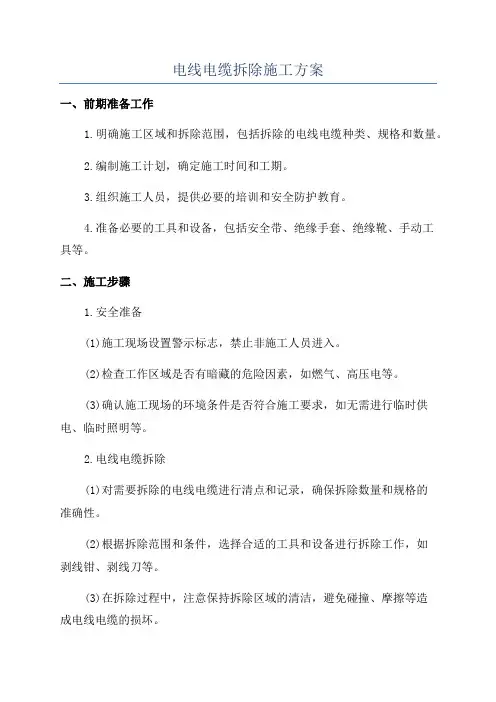 电线电缆拆除施工方案

一、前期准备工作

1.明确施工区域和拆除范围，包括拆除的电线电缆种类、规格和数量。

2.编制施工计划，确定施工时间和工期。

3.组织施工人员，提供必要的培训和安全防护教育。

4.准备必要的工具和设备，包括安全带、绝缘手套、绝缘靴、手动工具等。

二、施工步骤

1.安全准备

(1)施工现场设置警示标志，禁止非施工人员进入。

(2)检查工作区域是否有暗藏的危险因素，如燃气、高压电等。

(3)确认施工现场的环境条件是否符合施工要求，如无需进行临时供电、临时照明等。

2.电线电缆拆除

(1)对需要拆除的电线电缆进行清点和记录，确保拆除数量和规格的准确性。

(2)根据拆除范围和条件，选择合适的工具和设备进行拆除工作，如剥线钳、剥线刀等。

(3)在拆除过程中，注意保持拆除区域的清洁，避免碰撞、摩擦等造成电线电缆的损坏。